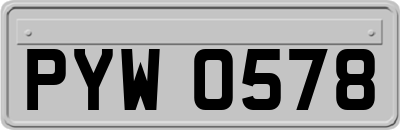 PYW 0578